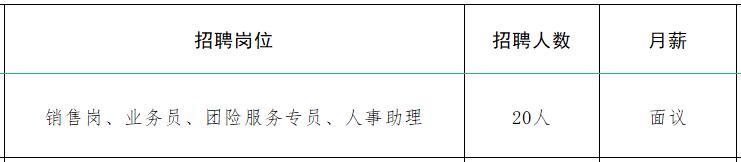 | 招聘岗位 | 招聘人数 | 月薪 |
|---|---|---|
| 销售岗、业务员、团险服务专员、人事助理 | 20人 | 面议 |